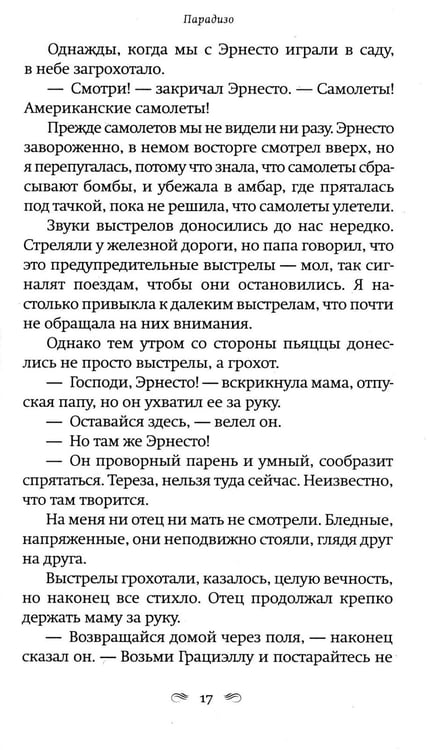 Парадизо

Однажды, когда мы с Эрнесто играли в саду, в небе загрохотало.

— Смотри! — закричал Эрнесто. — Самолеты! Американские самолеты!

Прежде самолетов мы не видели ни разу. Эрнесто завороженно, в немом восторге смотрел вверх, но я перепугалась, потому что знала, что самолеты сбрасывают бомбы, и убежала в амбар, где пряталась под тачкой, пока не решила, что самолеты улетели.

Звуки выстрелов доносились до нас нередко. Стреляли у железной дороги, но папа говорил, что это предупредительные выстрелы — мол, так сигналят поездам, чтобы они остановились. Я настолько привыкла к далеким выстрелам, что почти не обращала на них внимания.

Однако тем утром со стороны пьяццы донеслись не просто выстрелы, а грохот.

— Господи, Эрнесто! — вскрикнула мама, отпуская папу, но он ухватил ее за руку.

— Оставайся здесь, — велел он.

— Но там же Эрнесто!

— Он проворный парень и умный, сообразит спрятаться. Тереза, нельзя туда сейчас. Неизвестно, что там творится.

На меня ни отец ни мать не смотрели. Бледные, напряженные, они неподвижно стояли, глядя друг на друга.

Выстрелы грохотали, казалось, целую вечность, но наконец все стихло. Отец продолжал крепко держать маму за руку.

— Возвращайся домой через поля, — наконец сказал он. — Возьми Грациэллу и постарайтесь не

17